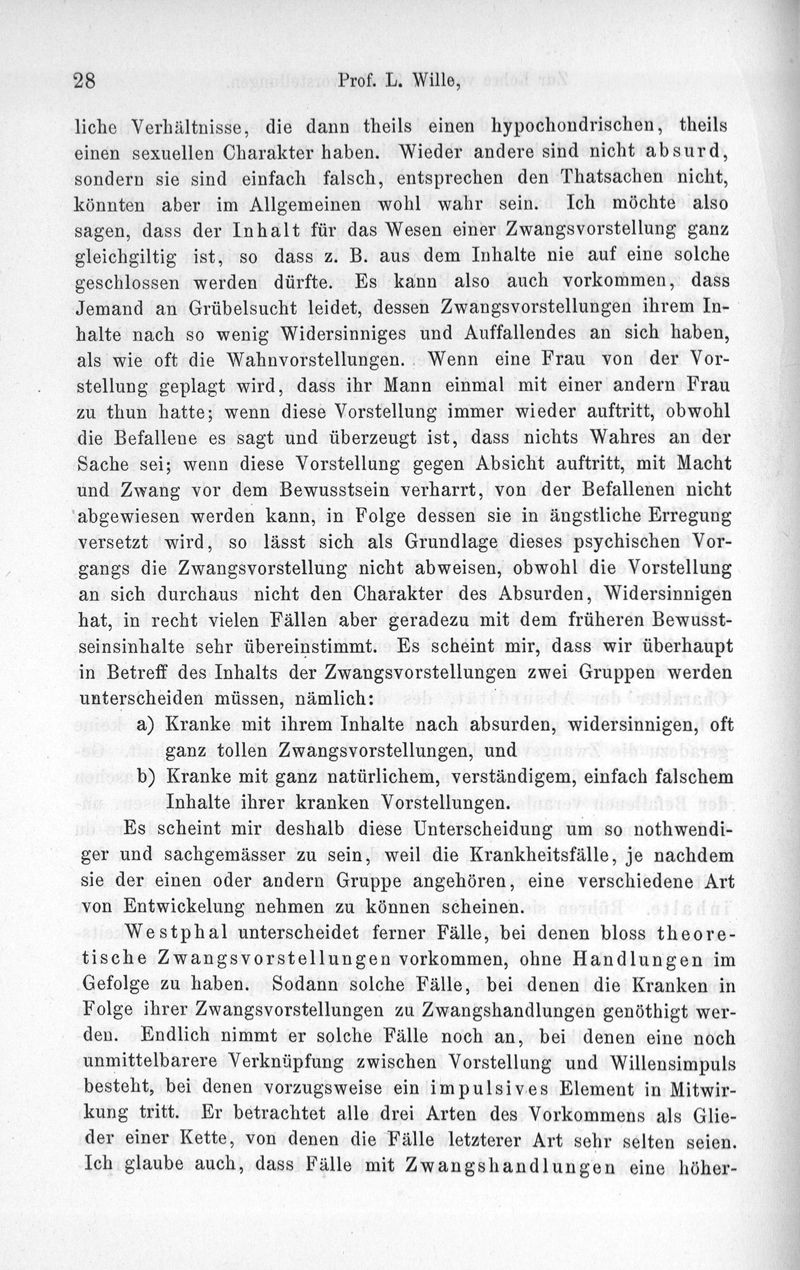 28 Prof. L. Wille,

liche Verhältnisse, die dann theils einen hypochondrischen, theils einen sexuellen Charakter haben. Wieder andere sind nicht absurd, sondern sie sind einfach falsch, entsprechen den Thatsachen nicht, könnten aber im Allgemeinen wohl wahr sein. Ich möchte also sagen, dass der Inhalt für das Wesen einer Zwangsvorstellung ganz gleichgiltig ist, so dass z. B. aus dem Inhalte nie auf eine solche geschlossen werden dürfte. Es kann also auch vorkommen, dass Jemand an Grübelsucht leidet, dessen Zwangsvorstellungen ihrem Inhalte nach so wenig Widersinniges und Auffallendes an sich haben, als wie oft die Wahnvorstellungen. Wenn eine Frau von der Vorstellung geplagt wird, dass ihr Mann einmal mit einer andern Frau zu thun hatte; wenn diese Vorstellung immer wieder auftritt, obwohl die Befallene es sagt und überzeugt ist, dass nichts Wahres an der Sache sei; wenn diese Vorstellung gegen Absicht auftritt, mit Macht und Zwang vor dem Bewusstsein verharrt, von der Befallenen nicht abgewiesen werden kann, in Folge dessen sie in ängstliche Erregung versetzt wird, so lässt sich als Grundlage dieses psychischen Vorgangs die Zwangsvorstellung nicht abweisen, obwohl die Vorstellung an sich durchaus nicht den Charakter des Absurden, Widersinnigen hat, in recht vielen Fällen aber geradezu mit dem früheren Bewusstseinsinhalte sehr übereinstimmt. Es scheint mir, dass wir überhaupt in Betreff des Inhalts der Zwangsvorstellungen zwei Gruppen werden unterscheiden müssen, nämlich:

a) Kranke mit ihrem Inhalte nach absurden, widersinnigen, oft ganz tollen Zwangsvorstellungen, und

b) Kranke mit ganz natürlichem, verständigem, einfach falschem Inhalte ihrer kranken Vorstellungen.

Es scheint mir deshalb diese Unterscheidung um so nothwendiger und sachgemässer zu sein, weil die Krankheitsfälle, je nachdem sie der einen oder andern Gruppe angehören, eine verschiedene Art von Entwickelung nehmen zu können scheinen.

Westphal unterscheidet ferner Fälle, bei denen bloss theoretische Zwangsvorstellungen vorkommen, ohne Handlungen im Gefolge zu haben. Sodann solche Fälle, bei denen die Kranken in Folge ihrer Zwangsvorstellungen zu Zwangshandlungen genöthigt werden. Endlich nimmt er solche Fälle noch an, bei denen eine noch unmittelbarere Verknüpfung zwischen Vorstellung und Willensimpuls besteht, bei denen vorzugsweise ein impulsives Element in Mitwirkung tritt. Er betrachtet alle drei Arten des Vorkommens als Glieder einer Kette, von denen die Fälle letzterer Art sehr selten seien. Ich glaube auch, dass Fälle mit Zwangshandlungen eine höher-